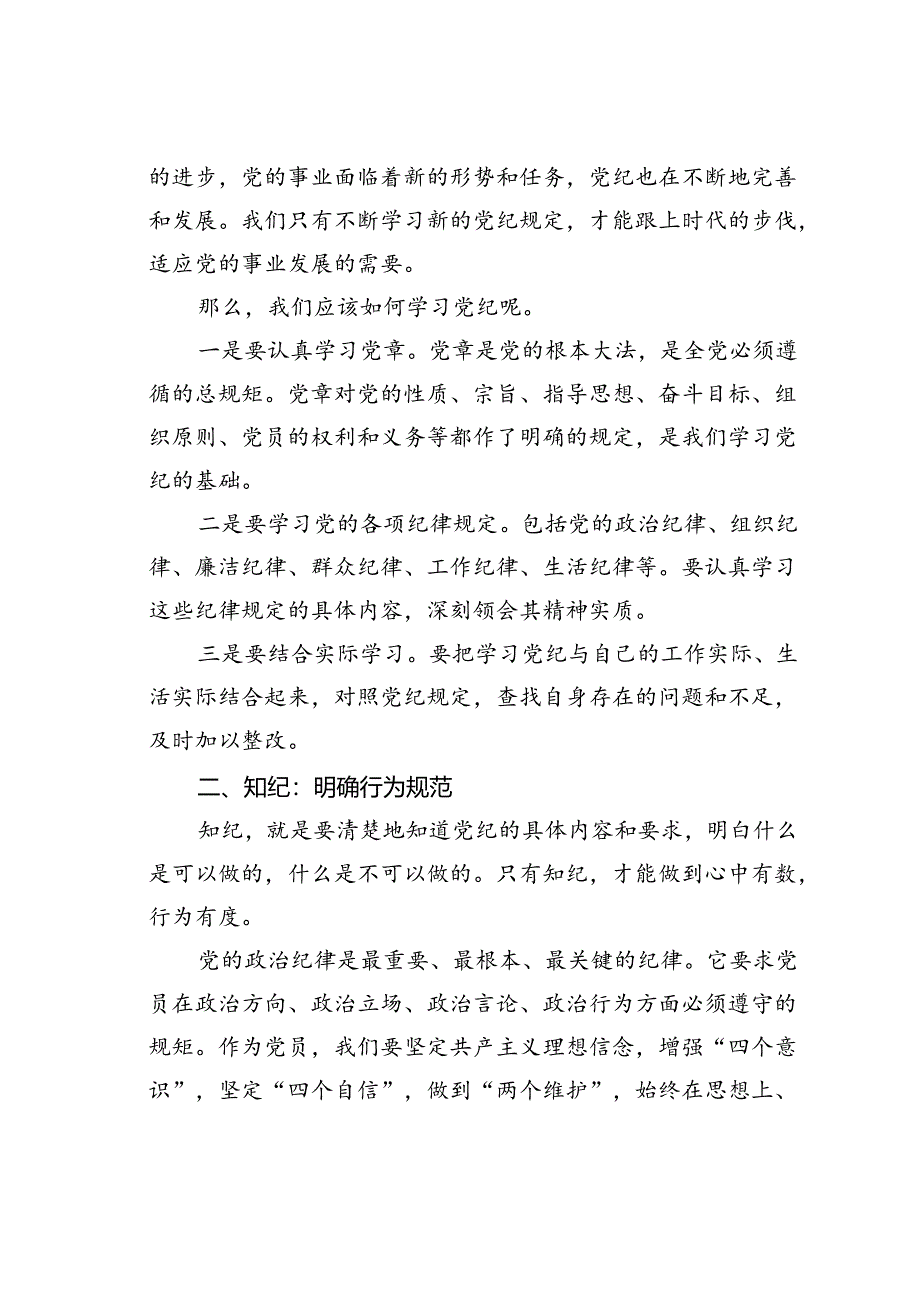 的进步，党的事业面临着新的形势和任务，党纪也在不断地完善和发展。我们只有不断学习新的党纪规定，才能跟上时代的步伐，适应党的事业发展的需要。

那么，我们应该如何学习党纪呢。

一是要认真学习党章。党章是党的根本大法，是全党必须遵循的总规矩。党章对党的性质、宗旨、指导思想、奋斗目标、组织原则、党员的权利和义务等都作了明确的规定，是我们学习党纪的基础。

二是要学习党的各项纪律规定。包括党的政治纪律、组织纪律、廉洁纪律、群众纪律、工作纪律、生活纪律等。要认真学习这些纪律规定的具体内容，深刻领会其精神实质。

三是要结合实际学习。要把学习党纪与自己的工作实际、生活实际结合起来，对照党纪规定，查找自身存在的问题和不足，及时加以整改。

二、知纪：明确行为规范

知纪，就是要清楚地知道党纪的具体内容和要求，明白什么是可以做的，什么是不可以做的。只有知纪，才能做到心中有数，行为有度。

党的政治纪律是最重要、最根本、最关键的纪律。它要求党员在政治方向、政治立场、政治言论、政治行为方面必须遵守的规矩。作为党员，我们要坚定共产主义理想信念，增强“四个意识”，坚定“四个自信”，做到“两个维护”，始终在思想上、